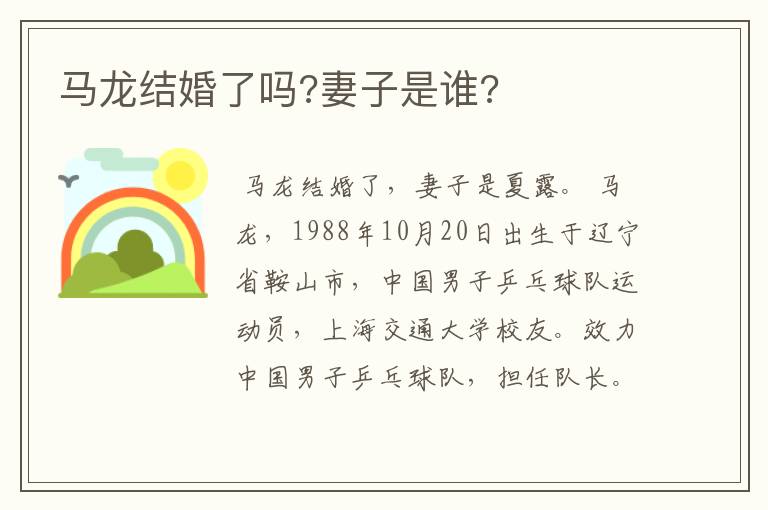 马龙结婚了吗?妻子是谁?

马龙结婚了，妻子是夏露。 马龙，1988年10月20日出生于辽宁省鞍山市，中国男子乒乓球队运动员，上海交通大学校友。效力中国男子乒乓球队，担任队长。